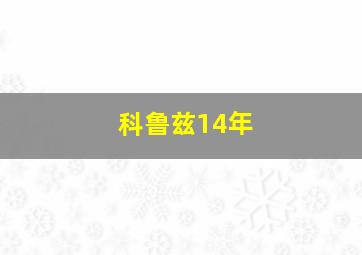 科鲁兹14年